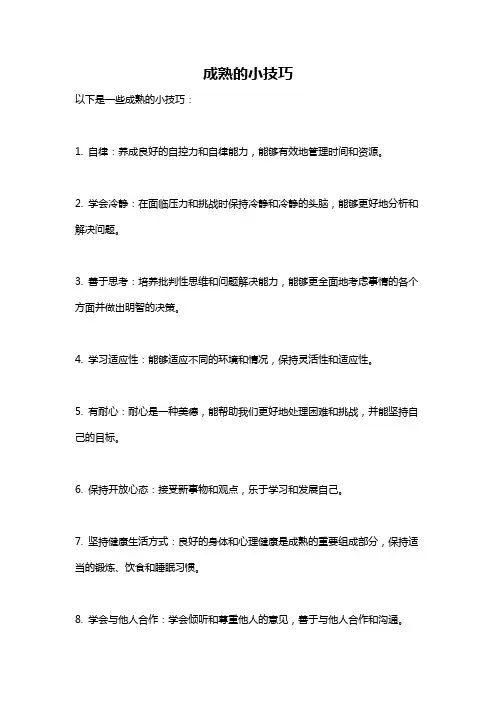 成熟的小技巧

以下是一些成熟的小技巧：

1. 自律：养成良好的自控力和自律能力，能够有效地管理时间和资源。

2. 学会冷静：在面临压力和挑战时保持冷静和冷静的头脑，能够更好地分析和解决问题。

3. 善于思考：培养批判性思维和问题解决能力，能够更全面地考虑事情的各个方面并做出明智的决策。

4. 学习适应性：能够适应不同的环境和情况，保持灵活性和适应性。

5. 有耐心：耐心是一种美德，能帮助我们更好地处理困难和挑战，并能坚持自己的目标。

6. 保持开放心态：接受新事物和观点，乐于学习和发展自己。

7. 坚持健康生活方式：良好的身体和心理健康是成熟的重要组成部分，保持适当的锻炼、饮食和睡眠习惯。

8. 学会与他人合作：学会倾听和尊重他人的意见，善于与他人合作和沟通。